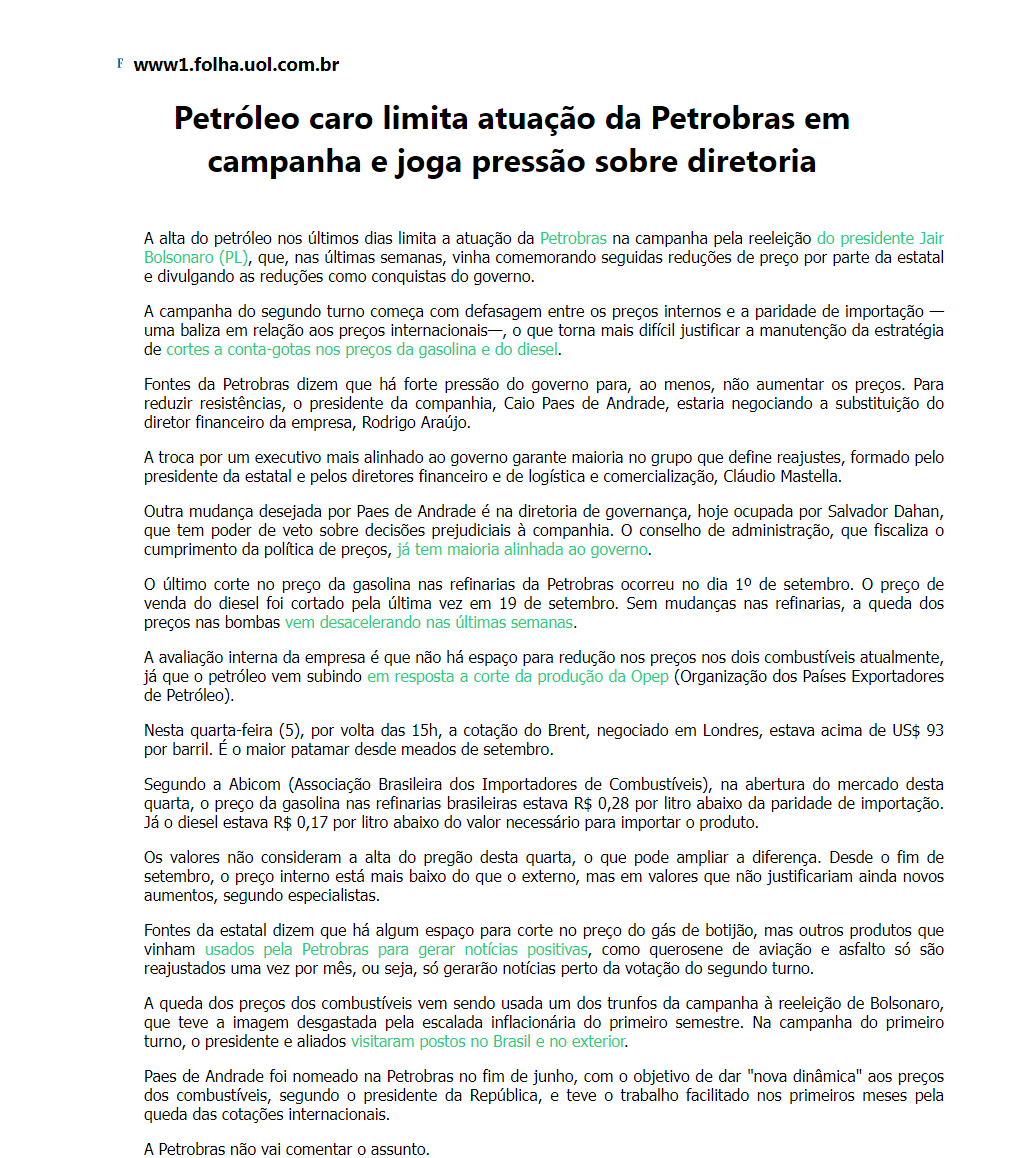 F www1.folha.uol.com.br

Petróleo caro limita atuação da Petrobras em campanha e joga pressão sobre diretoria

A alta do petróleo nos últimos dias limita a atuação da Petrobras na campanha pela reeleição do presidente Jair Bolsonaro (PL), que, nas últimas semanas, vinha comemorando seguidas reduções de preço por parte da estatal e divulgando as reduções como conquistas do governo.

A campanha do segundo turno começa com defasagem entre os preços internos e a paridade de importação — uma baliza em relação aos preços internacionais—, o que torna mais difícil justificar a manutenção da estratégia de cortes a conta-gotas nos preços da gasolina e do diesel.

Fontes da Petrobras dizem que há forte pressão do governo para, ao menos, não aumentar os preços. Para reduzir resistências, o presidente da companhia, Caio Paes de Andrade, estaria negociando a substituição do diretor financeiro da empresa, Rodrigo Araújo.

A troca por um executivo mais alinhado ao governo garante maioria no grupo que define reajustes, formado pelo presidente da estatal e pelos diretores financeiro e de logística e comercialização, Cláudio Mastella.

Outra mudança desejada por Paes de Andrade é na diretoria de governança, hoje ocupada por Salvador Dahan, que tem poder de veto sobre decisões prejudiciais à companhia. O conselho de administração, que fiscaliza o cumprimento da política de preços, já tem maioria alinhada ao governo.

O último corte no preço da gasolina nas refinarias da Petrobras ocorreu no dia 1º de setembro. O preço de venda do diesel foi cortado pela última vez em 19 de setembro. Sem mudanças nas refinarias, a queda dos preços nas bombas vem desacelerando nas últimas semanas.

A avaliação interna da empresa é que não há espaço para redução nos preços nos dois combustíveis atualmente, já que o petróleo vem subindo em resposta a corte da produção da Opep (Organização dos Países Exportadores de Petróleo).

Nesta quarta-feira (5), por volta das 15h, a cotação do Brent, negociado em Londres, estava acima de US$ 93 por barril. É o maior patamar desde meados de setembro.

Segundo a Abicom (Associação Brasileira dos Importadores de Combustíveis), na abertura do mercado desta quarta, o preço da gasolina nas refinarias brasileiras estava R$ 0,28 por litro abaixo da paridade de importação. Já o diesel estava R$ 0,17 por litro abaixo do valor necessário para importar o produto.

Os valores não consideram a alta do pregão desta quarta, o que pode ampliar a diferença. Desde o fim de setembro, o preço interno está mais baixo do que o externo, mas em valores que não justificariam ainda novos aumentos, segundo especialistas.

Fontes da estatal dizem que há algum espaço para corte no preço do gás de botijão, mas outros produtos que vinham usados pela Petrobras para gerar notícias positivas, como querosene de aviação e asfalto só são reajustados uma vez por mês, ou seja, só gerarão notícias perto da votação do segundo turno.

A queda dos preços dos combustíveis vem sendo usada um dos trunfos da campanha à reeleição de Bolsonaro, que teve a imagem desgastada pela escalada inflacionária do primeiro semestre. Na campanha do primeiro turno, o presidente e aliados visitaram postos no Brasil e no exterior.

Paes de Andrade foi nomeado na Petrobras no fim de junho, com o objetivo de dar "nova dinâmica" aos preços dos combustíveis, segundo o presidente da República, e teve o trabalho facilitado nos primeiros meses pela queda das cotações internacionais.

A Petrobras não vai comentar o assunto.